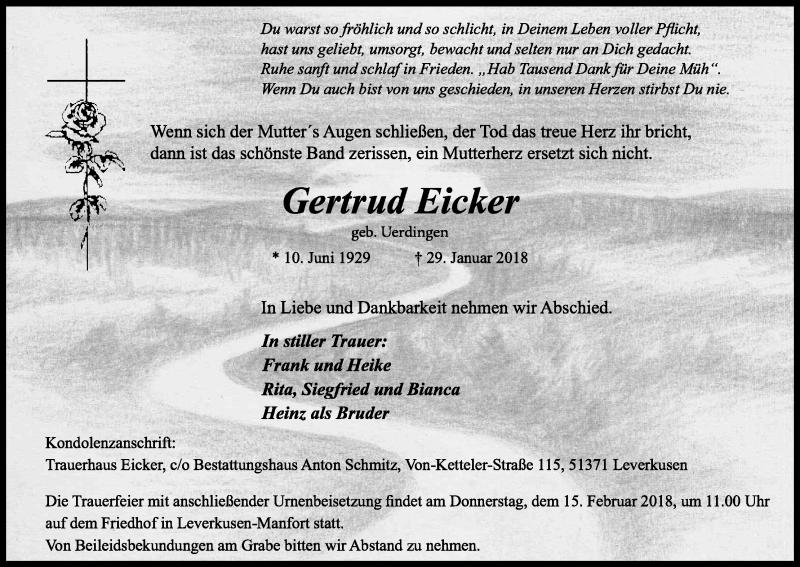 Du warst so fröhlich und so schlicht, in Deinem Leben voller Pflicht,
hast uns geliebt, umsorgt, bewacht und selten nur an Dich gedacht.
Ruhe sanft und schlaf in Frieden. „Hab Tausend Dank für Deine Müh".
Wenn Du auch bist von uns geschieden, in unseren Herzen stirbst Du nie.

Wenn sich der Mutter´s Augen schließen, der Tod das treue Herz ihr bricht,
dann ist das schönste Band zerissen, ein Mutterherz ersetzt sich nicht.

Gertrud Eicker

geb. Uerdingen

* 10. Juni 1929 † 29. Januar 2018

In Liebe und Dankbarkeit nehmen wir Abschied.

In stiller Trauer:
Frank und Heike
Rita, Siegfried und Bianca
Heinz als Bruder

Kondolenzanschrift:
Trauerhaus Eicker, c/o Bestattungshaus Anton Schmitz, Von-Ketteler-Straße 115, 51371 Leverkusen

Die Trauerfeier mit anschließender Urnenbeisetzung findet am Donnerstag, dem 15. Februar 2018, um 11.00 Uhr auf dem Friedhof in Leverkusen-Manfort statt.
Von Beileidsbekundungen am Grabe bitten wir Abstand zu nehmen.